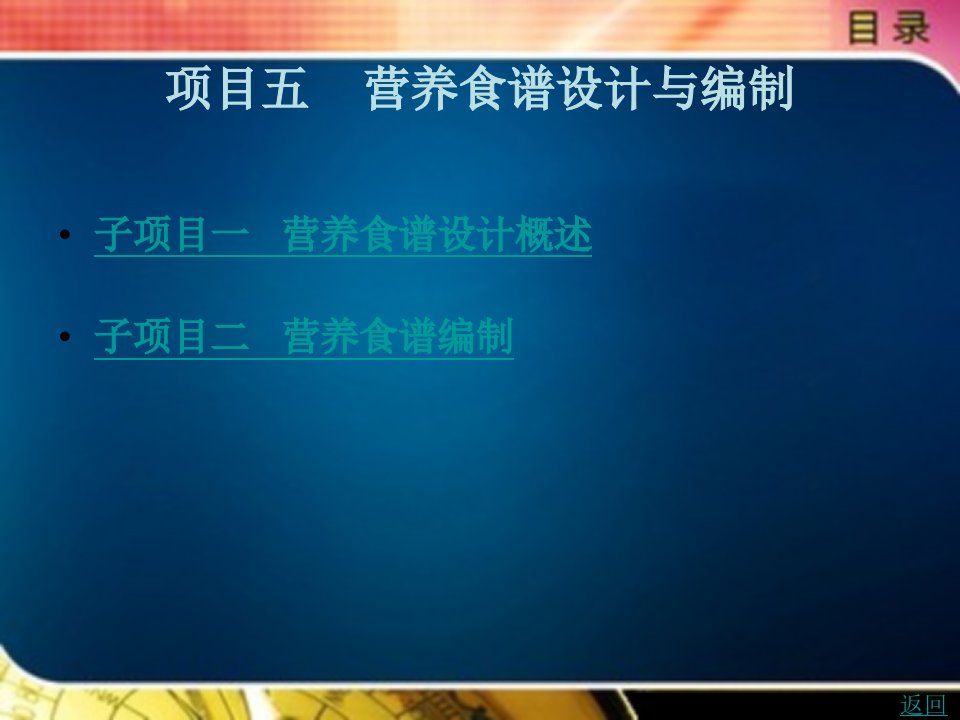 目录

项目五　营养食谱设计与编制

• 子项目一　营养食谱设计概述

• 子项目二　营养食谱编制

返回